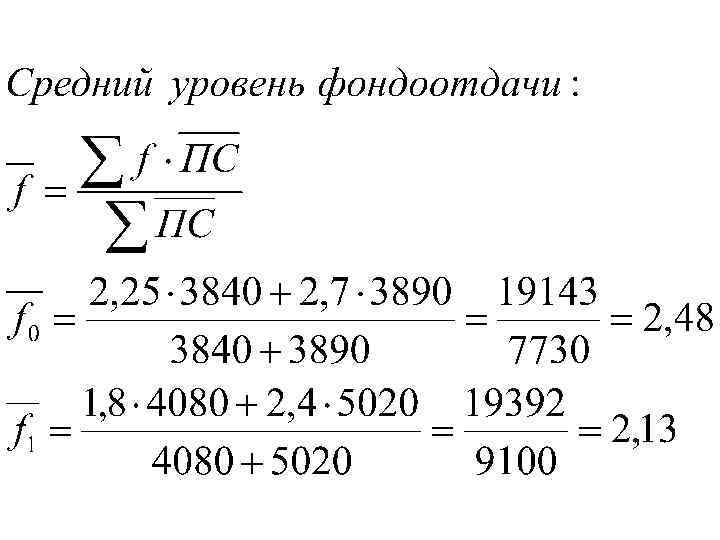 Средний уровень фондоотдачи :

$\overline{f} = \frac{\sum f \cdot \overline{ПС}}{\sum \overline{ПС}}$

$\overline{f_0} = \frac{2,25 \cdot 3840 + 2,7 \cdot 3890}{3840 + 3890} = \frac{19143}{7730} = 2,48$

$\overline{f_1} = \frac{1,8 \cdot 4080 + 2,4 \cdot 5020}{4080 + 5020} = \frac{19392}{9100} = 2,13$